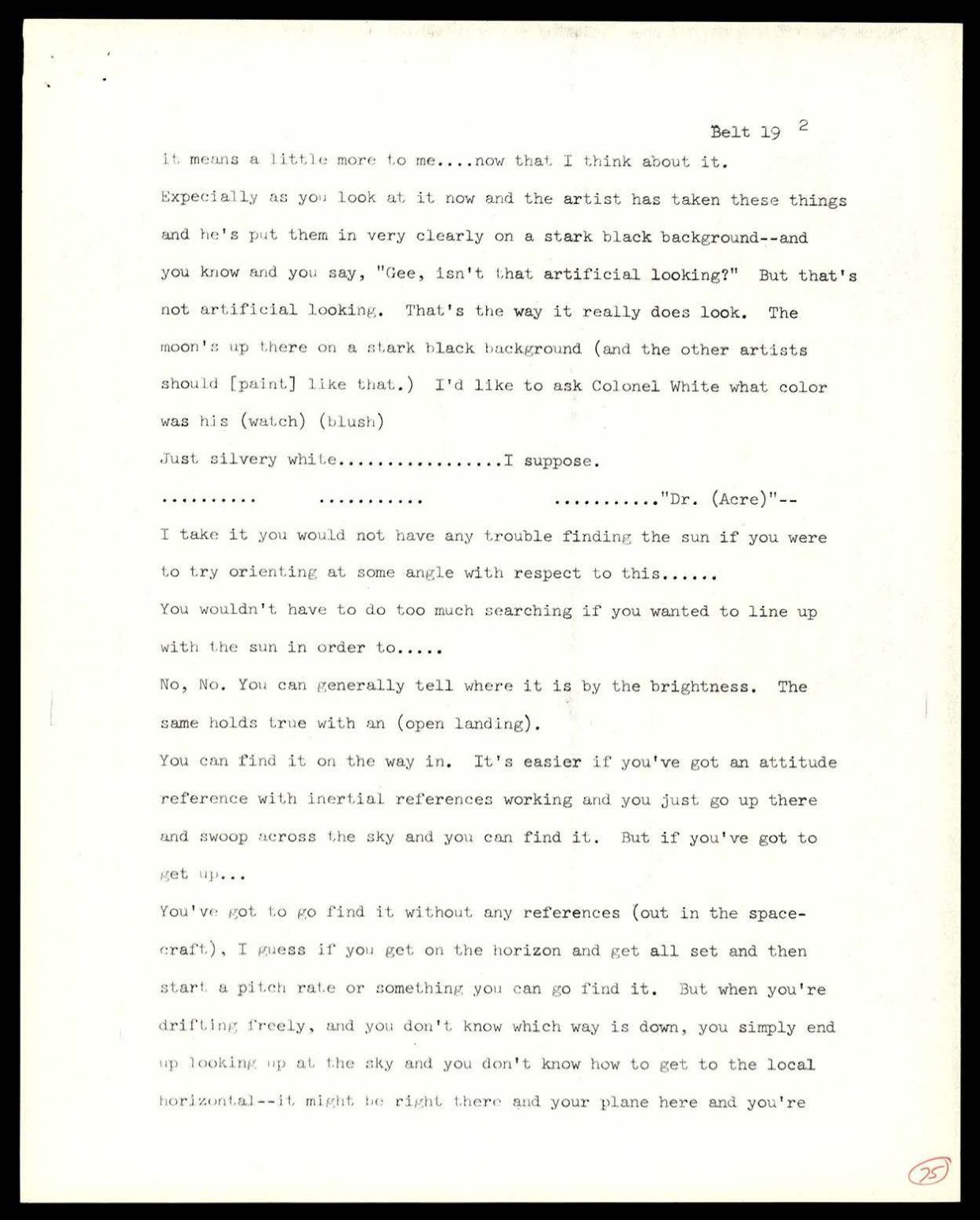 Belt 19 2

it means a little more to me....now that I think about it. Expecially as you look at it now and the artist has taken these things and he's put them in very clearly on a stark black background--and you know and you say, "Gee, isn't that artificial looking?" But that's not artificial looking. That's the way it really does look. The moon's up there on a stark black background (and the other artists should [paint] like that.) I'd like to ask Colonel White what color was his (watch) (blush)

Just silvery white.................I suppose.

.......... ........... ..........."Dr. (Acre)"--

I take it you would not have any trouble finding the sun if you were to try orienting at some angle with respect to this......

You wouldn't have to do too much searching if you wanted to line up with the sun in order to.....

No, No. You can generally tell where it is by the brightness. The same holds true with an (open landing).

You can find it on the way in. It's easier if you've got an attitude reference with inertial references working and you just go up there and swoop across the sky and you can find it. But if you've got to get up...

You've got to go find it without any references (out in the spacecraft), I guess if you get on the horizon and get all set and then start a pitch rate or something you can go find it. But when you're drifting freely, and you don't know which way is down, you simply end up looking up at the sky and you don't know how to get to the local horizontal--it might be right there and your plane here and you're

25